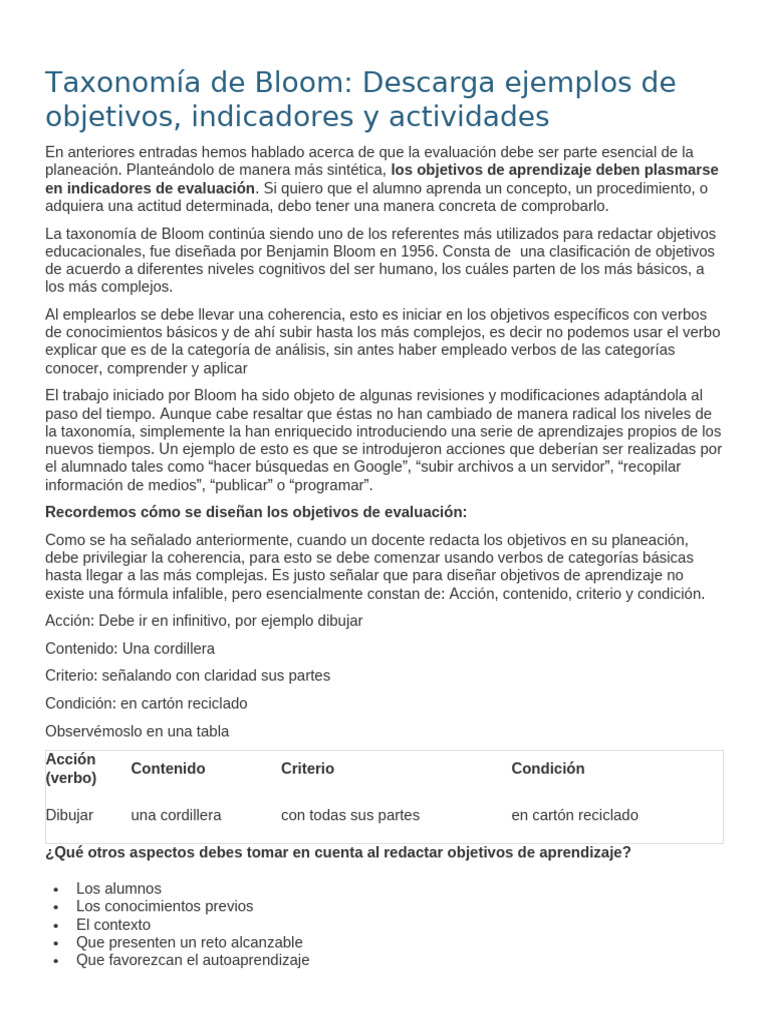 Taxonomía de Bloom: Descarga ejemplos de objetivos, indicadores y actividades

En anteriores entradas hemos hablado acerca de que la evaluación debe ser parte esencial de la planeación. Planteándolo de manera más sintética, los objetivos de aprendizaje deben plasmarse en indicadores de evaluación. Si quiero que el alumno aprenda un concepto, un procedimiento, o adquiera una actitud determinada, debo tener una manera concreta de comprobarlo.

La taxonomía de Bloom continúa siendo uno de los referentes más utilizados para redactar objetivos educacionales, fue diseñada por Benjamin Bloom en 1956. Consta de una clasificación de objetivos de acuerdo a diferentes niveles cognitivos del ser humano, los cuáles parten de los más básicos, a los más complejos.

Al emplearlos se debe llevar una coherencia, esto es iniciar en los objetivos específicos con verbos de conocimientos básicos y de ahí subir hasta los más complejos, es decir no podemos usar el verbo explicar que es de la categoría de análisis, sin antes haber empleado verbos de las categorías conocer, comprender y aplicar

El trabajo iniciado por Bloom ha sido objeto de algunas revisiones y modificaciones adaptándola al paso del tiempo. Aunque cabe resaltar que éstas no han cambiado de manera radical los niveles de la taxonomía, simplemente la han enriquecido introduciendo una serie de aprendizajes propios de los nuevos tiempos. Un ejemplo de esto es que se introdujeron acciones que deberían ser realizadas por el alumnado tales como "hacer búsquedas en Google", "subir archivos a un servidor", "recopilar información de medios", "publicar" o "programar".

Recordemos cómo se diseñan los objetivos de evaluación:

Como se ha señalado anteriormente, cuando un docente redacta los objetivos en su planeación, debe privilegiar la coherencia, para esto se debe comenzar usando verbos de categorías básicas hasta llegar a las más complejas. Es justo señalar que para diseñar objetivos de aprendizaje no existe una fórmula infalible, pero esencialmente constan de: Acción, contenido, criterio y condición.

Acción: Debe ir en infinitivo, por ejemplo dibujar

Contenido: Una cordillera

Criterio: señalando con claridad sus partes

Condición: en cartón reciclado

Observémoslo en una tabla

| Acción (verbo) | Contenido | Criterio | Condición |
|---|---|---|---|
| Dibujar | una cordillera | con todas sus partes | en cartón reciclado |

¿Qué otros aspectos debes tomar en cuenta al redactar objetivos de aprendizaje?

• Los alumnos
• Los conocimientos previos
• El contexto
• Que presenten un reto alcanzable
• Que favorezcan el autoaprendizaje